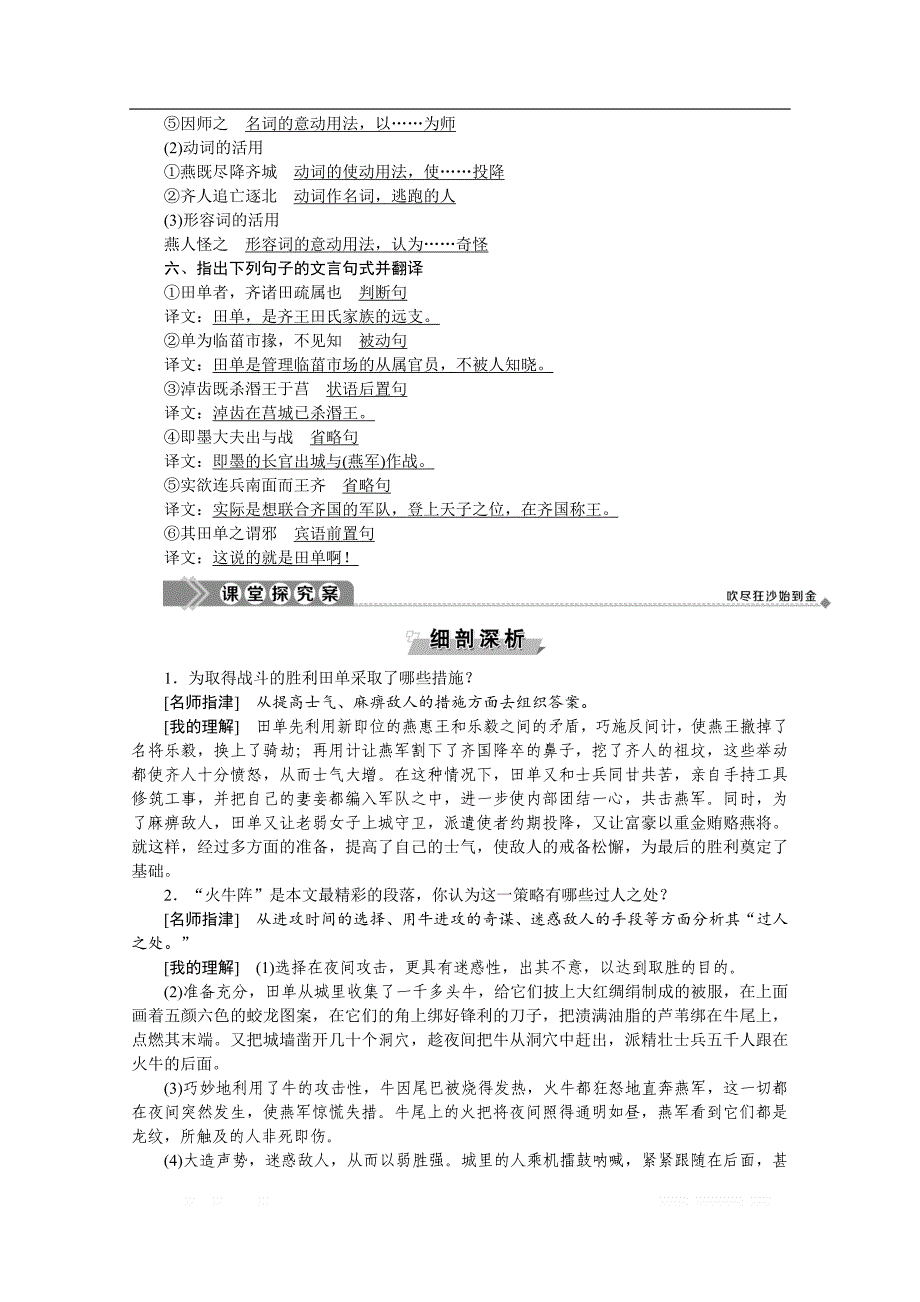 ⑤因师之　名词的意动用法，以……为师

(2)动词的活用

①燕既尽降齐城　动词的使动用法，使……投降

②齐人追亡逐北　动词作名词，逃跑的人

(3)形容词的活用

燕人怪之　形容词的意动用法，认为……奇怪

六、指出下列句子的文言句式并翻译

①田单者，齐诸田疏属也　判断句

译文：田单，是齐王田氏家族的远支。

②单为临菑市掾，不见知　被动句

译文：田单是管理临菑市场的从属官员，不被人知晓。

③淖齿既杀湣王于莒　状语后置句

译文：淖齿在莒城已杀湣王。

④即墨大夫出与战　省略句

译文：即墨的长官出城与(燕军)作战。

⑤实欲连兵南面而王齐　省略句

译文：实际是想联合齐国的军队，登上天子之位，在齐国称王。

⑥其田单之谓邪　宾语前置句

译文：这说的就是田单啊！

课堂探究案

吹尽狂沙始到金

细剖深析

1．为取得战斗的胜利田单采取了哪些措施？

[名师指津]　从提高士气、麻痹敌人的措施方面去组织答案。

[我的理解]　田单先利用新即位的燕惠王和乐毅之间的矛盾，巧施反间计，使燕王撤掉了名将乐毅，换上了骑劫；再用计让燕军割下了齐国降卒的鼻子，挖了齐人的祖坟，这些举动都使齐人十分愤怒，从而士气大增。在这种情况下，田单又和士兵同甘共苦，亲自手持工具修筑工事，并把自己的妻妾都编入军队之中，进一步使内部团结一心，共击燕军。同时，为了麻痹敌人，田单又让老弱女子上城守卫，派遣使者约期投降，又让富豪以重金贿赂燕将。就这样，经过多方面的准备，提高了自己的士气，使敌人的戒备松懈，为最后的胜利奠定了基础。

2．“火牛阵”是本文最精彩的段落，你认为这一策略有哪些过人之处？

[名师指津]　从进攻时间的选择、用牛进攻的奇谋、迷惑敌人的手段等方面分析其“过人之处。”

[我的理解]　(1)选择在夜间攻击，更具有迷惑性，出其不意，以达到取胜的目的。

(2)准备充分，田单从城里收集了一千多头牛，给它们披上大红绸绢制成的被服，在上面画着五颜六色的蛟龙图案，在它们的角上绑好锋利的刀子，把渍满油脂的芦苇绑在牛尾上，点燃其末端。又把城墙凿开几十个洞穴，趁夜间把牛从洞穴中赶出，派精壮士兵五千人跟在火牛的后面。

(3)巧妙地利用了牛的攻击性，牛因尾巴被烧得发热，火牛都狂怒地直奔燕军，这一切都在夜间突然发生，使燕军惊慌失措。牛尾上的火把将夜间照得通明如昼，燕军看到它们都是龙纹，所触及的人非死即伤。

(4)大造声势，迷惑敌人，从而以弱胜强。城里的人乘机擂鼓呐喊，紧紧跟随在后面，甚